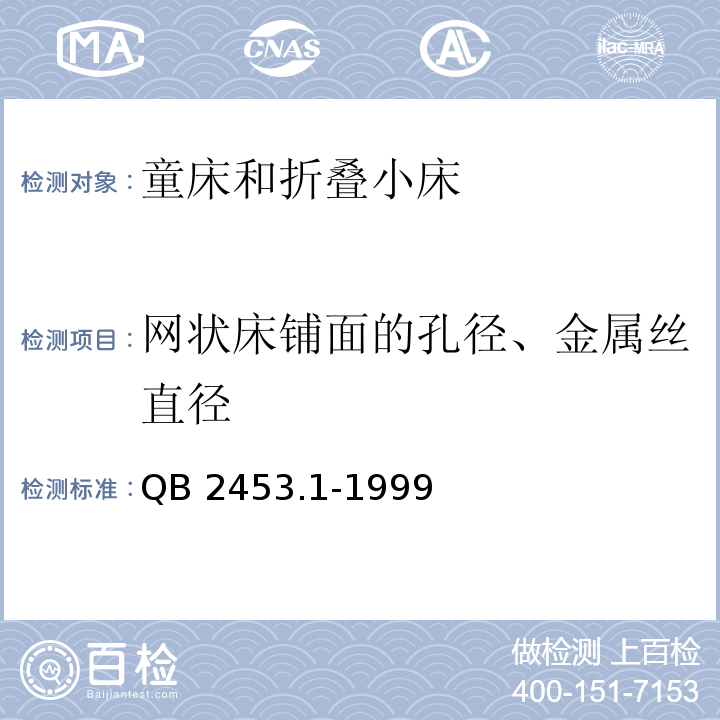 MA CNAS AL ilac-MRA

检测对象：童床和折叠小床

检测项目：网状床铺面的孔径、金属丝直径

检测标准：QB 2453.1-1999

百检 Baijiantest.com

做检测 上百检
400-151-7153